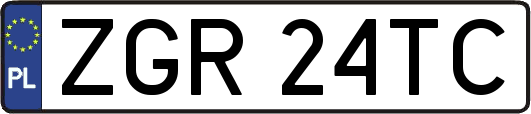 PL

ZGR 24TC